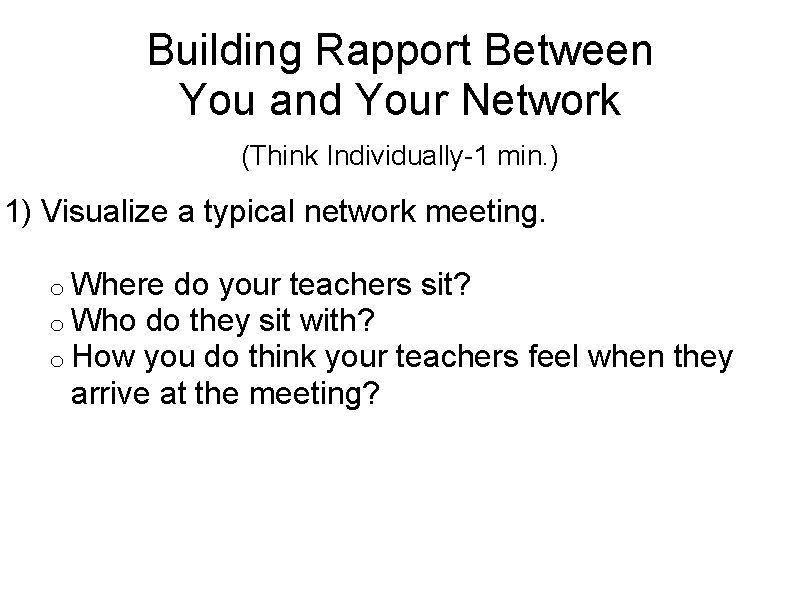 Building Rapport Between You and Your Network

(Think Individually-1 min.)

1) Visualize a typical network meeting.

o Where do your teachers sit?
o Who do they sit with?
o How you do think your teachers feel when they arrive at the meeting?